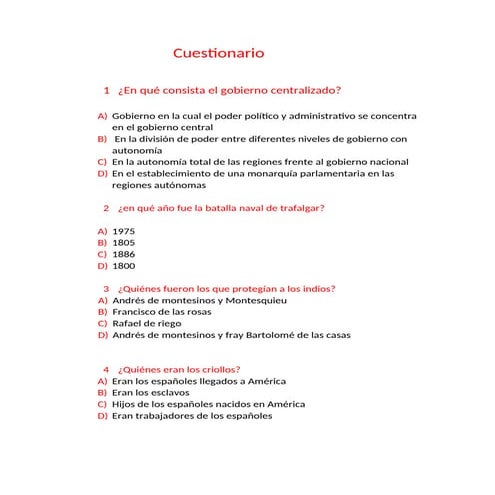 Cuestionario

1 ¿En qué consista el gobierno centralizado?

A) Gobierno en la cual el poder político y administrativo se concentra en el gobierno central
B) En la división de poder entre diferentes niveles de gobierno con autonomía
C) En la autonomía total de las regiones frente al gobierno nacional
D) En el establecimiento de una monarquía parlamentaria en las regiones autónomas

2 ¿en qué año fue la batalla naval de trafalgar?

A) 1975
B) 1805
C) 1886
D) 1800

3 ¿Quiénes fueron los que protegían a los indios?
A) Andrés de montesinos y Montesquieu
B) Francisco de las rosas
C) Rafael de riego
D) Andrés de montesinos y fray Bartolomé de las casas

4 ¿Quiénes eran los criollos?
A) Eran los españoles llegados a América
B) Eran los esclavos
C) Hijos de los españoles nacidos en América
D) Eran trabajadores de los españoles